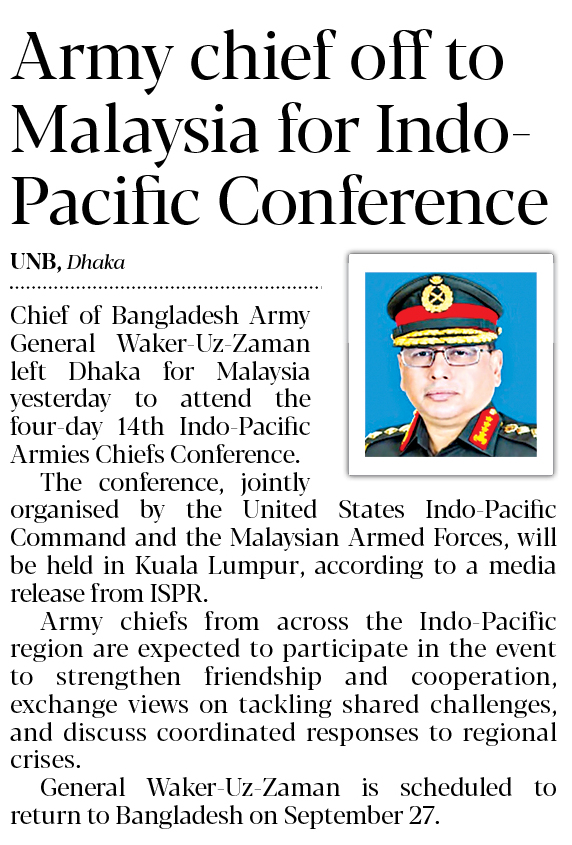 Army chief off to Malaysia for Indo-Pacific Conference

UNB, Dhaka

Chief of Bangladesh Army General Waker-Uz-Zaman left Dhaka for Malaysia yesterday to attend the four-day 14th Indo-Pacific Armies Chiefs Conference.

The conference, jointly organised by the United States Indo-Pacific Command and the Malaysian Armed Forces, will be held in Kuala Lumpur, according to a media release from ISPR.

Army chiefs from across the Indo-Pacific region are expected to participate in the event to strengthen friendship and cooperation, exchange views on tackling shared challenges, and discuss coordinated responses to regional crises.

General Waker-Uz-Zaman is scheduled to return to Bangladesh on September 27.